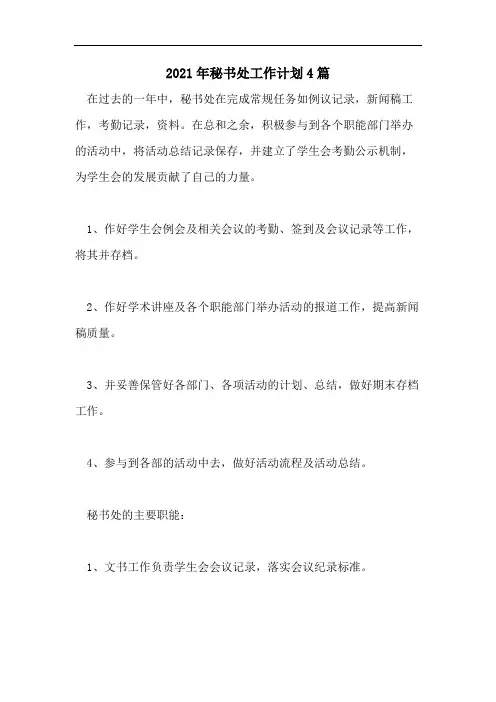 2021年秘书处工作计划4篇

在过去的一年中，秘书处在完成常规任务如例议记录，新闻稿工作，考勤记录，资料。在总和之余，积极参与到各个职能部门举办的活动中，将活动总结记录保存，并建立了学生会考勤公示机制，为学生会的发展贡献了自己的力量。

1、作好学生会例会及相关会议的考勤、签到及会议记录等工作，将其并存档。

2、作好学术讲座及各个职能部门举办活动的报道工作，提高新闻稿质量。

3、并妥善保管好各部门、各项活动的计划、总结，做好期末存档工作。

4、参与到各部的活动中去，做好活动流程及活动总结。

秘书处的主要职能：

1、文书工作负责学生会会议记录，落实会议纪录标准。